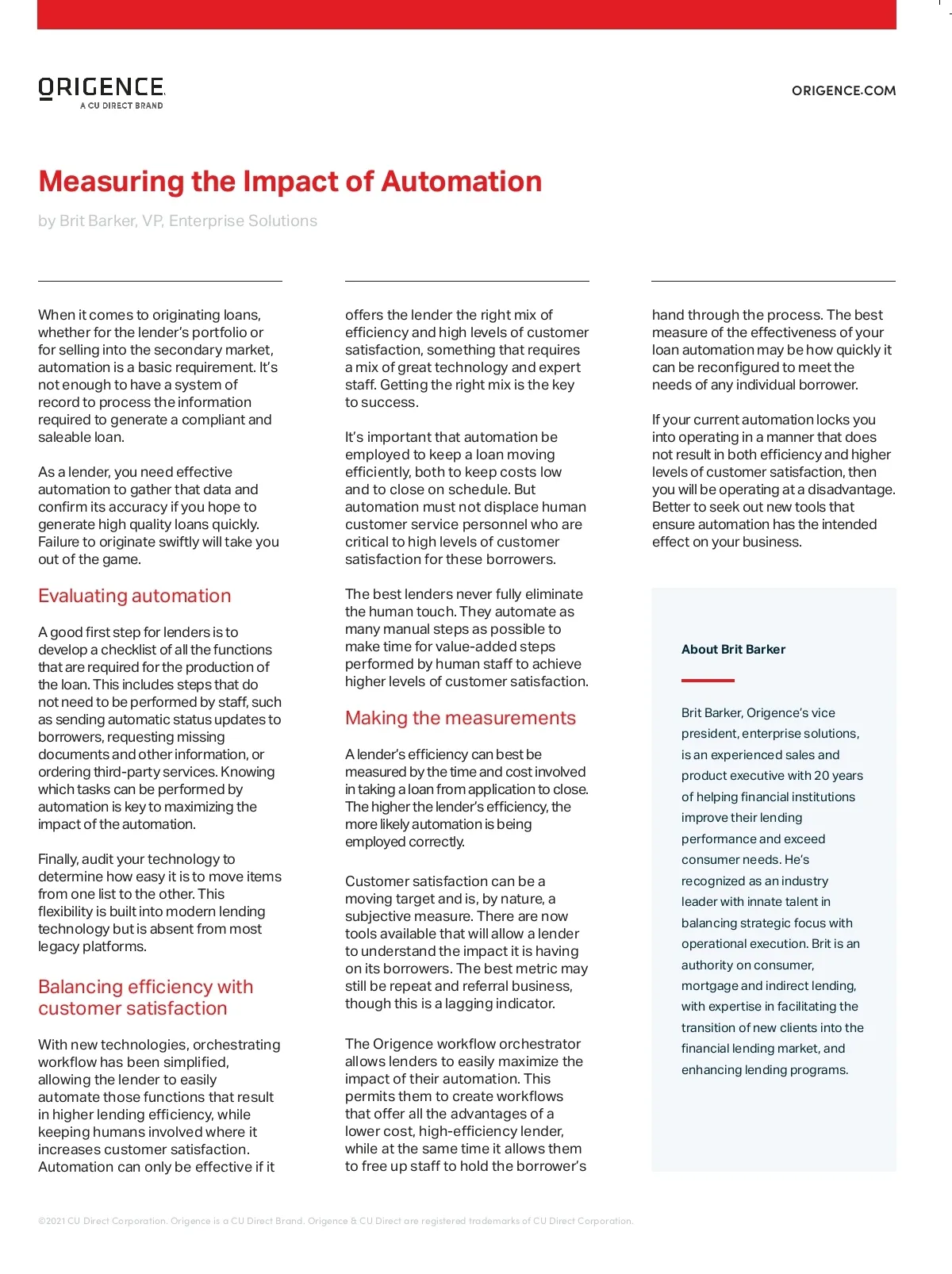 ORIGENCE
A CU DIRECT BRAND

ORIGENCE.COM

Measuring the Impact of Automation

by Brit Barker, VP, Enterprise Solutions

When it comes to originating loans, whether for the lender's portfolio or for selling into the secondary market, automation is a basic requirement. It's not enough to have a system of record to process the information required to generate a compliant and saleable loan.

As a lender, you need effective automation to gather that data and confirm its accuracy if you hope to generate high quality loans quickly. Failure to originate swiftly will take you out of the game.

Evaluating automation

A good first step for lenders is to develop a checklist of all the functions that are required for the production of the loan. This includes steps that do not need to be performed by staff, such as sending automatic status updates to borrowers, requesting missing documents and other information, or ordering third-party services. Knowing which tasks can be performed by automation is key to maximizing the impact of the automation.

Finally, audit your technology to determine how easy it is to move items from one list to the other. This flexibility is built into modern lending technology but is absent from most legacy platforms.

Balancing efficiency with customer satisfaction

With new technologies, orchestrating workflow has been simplified, allowing the lender to easily automate those functions that result in higher lending efficiency, while keeping humans involved where it increases customer satisfaction. Automation can only be effective if it offers the lender the right mix of efficiency and high levels of customer satisfaction, something that requires a mix of great technology and expert staff. Getting the right mix is the key to success.

It's important that automation be employed to keep a loan moving efficiently, both to keep costs low and to close on schedule. But automation must not displace human customer service personnel who are critical to high levels of customer satisfaction for these borrowers.

The best lenders never fully eliminate the human touch. They automate as many manual steps as possible to make time for value-added steps performed by human staff to achieve higher levels of customer satisfaction.

Making the measurements

A lender's efficiency can best be measured by the time and cost involved in taking a loan from application to close. The higher the lender's efficiency, the more likely automation is being employed correctly.

Customer satisfaction can be a moving target and is, by nature, a subjective measure. There are now tools available that will allow a lender to understand the impact it is having on its borrowers. The best metric may still be repeat and referral business, though this is a lagging indicator.

The Origence workflow orchestrator allows lenders to easily maximize the impact of their automation. This permits them to create workflows that offer all the advantages of a lower cost, high-efficiency lender, while at the same time it allows them to free up staff to hold the borrower's hand through the process. The best measure of the effectiveness of your loan automation may be how quickly it can be reconfigured to meet the needs of any individual borrower.

If your current automation locks you into operating in a manner that does not result in both efficiency and higher levels of customer satisfaction, then you will be operating at a disadvantage. Better to seek out new tools that ensure automation has the intended effect on your business.

About Brit Barker

Brit Barker, Origence's vice president, enterprise solutions, is an experienced sales and product executive with 20 years of helping financial institutions improve their lending performance and exceed consumer needs. He's recognized as an industry leader with innate talent in balancing strategic focus with operational execution. Brit is an authority on consumer, mortgage and indirect lending, with expertise in facilitating the transition of new clients into the financial lending market, and enhancing lending programs.

©2021 CU Direct Corporation. Origence is a CU Direct Brand. Origence & CU Direct are registered trademarks of CU Direct Corporation.